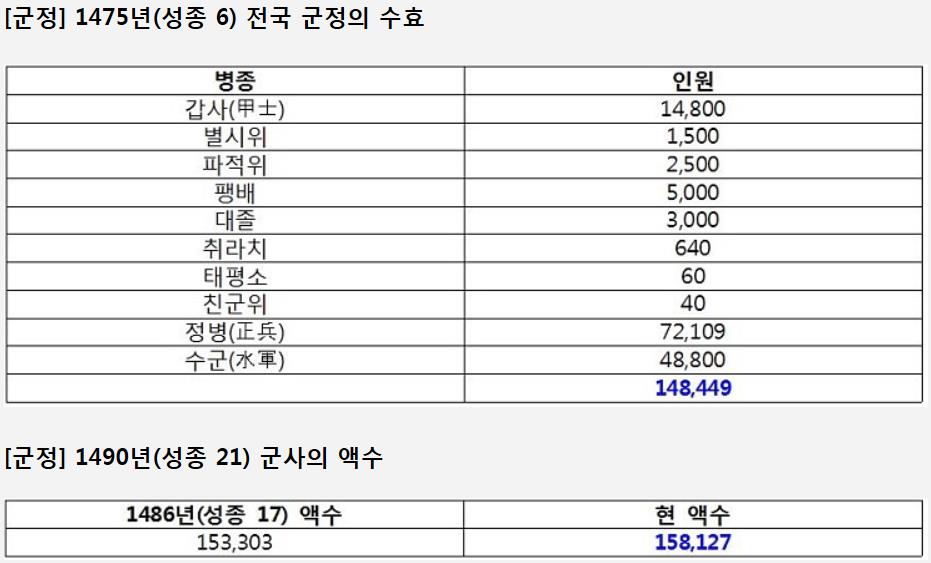 [군정] 1475년(성종 6) 전국 군정의 수효

| 병종 | 인원 |
|---|---|
| 갑사(甲士) | 14,800 |
| 별시위 | 1,500 |
| 파적위 | 2,500 |
| 팽배 | 5,000 |
| 대졸 | 3,000 |
| 취라치 | 640 |
| 태평소 | 60 |
| 친군위 | 40 |
| 정병(正兵) | 72,109 |
| 수군(水軍) | 48,800 |
|  | 148,449 |

[군정] 1490년(성종 21) 군사의 액수

| 1486년(성종 17) 액수 | 현 액수 |
|---|---|
| 153,303 | 158,127 |